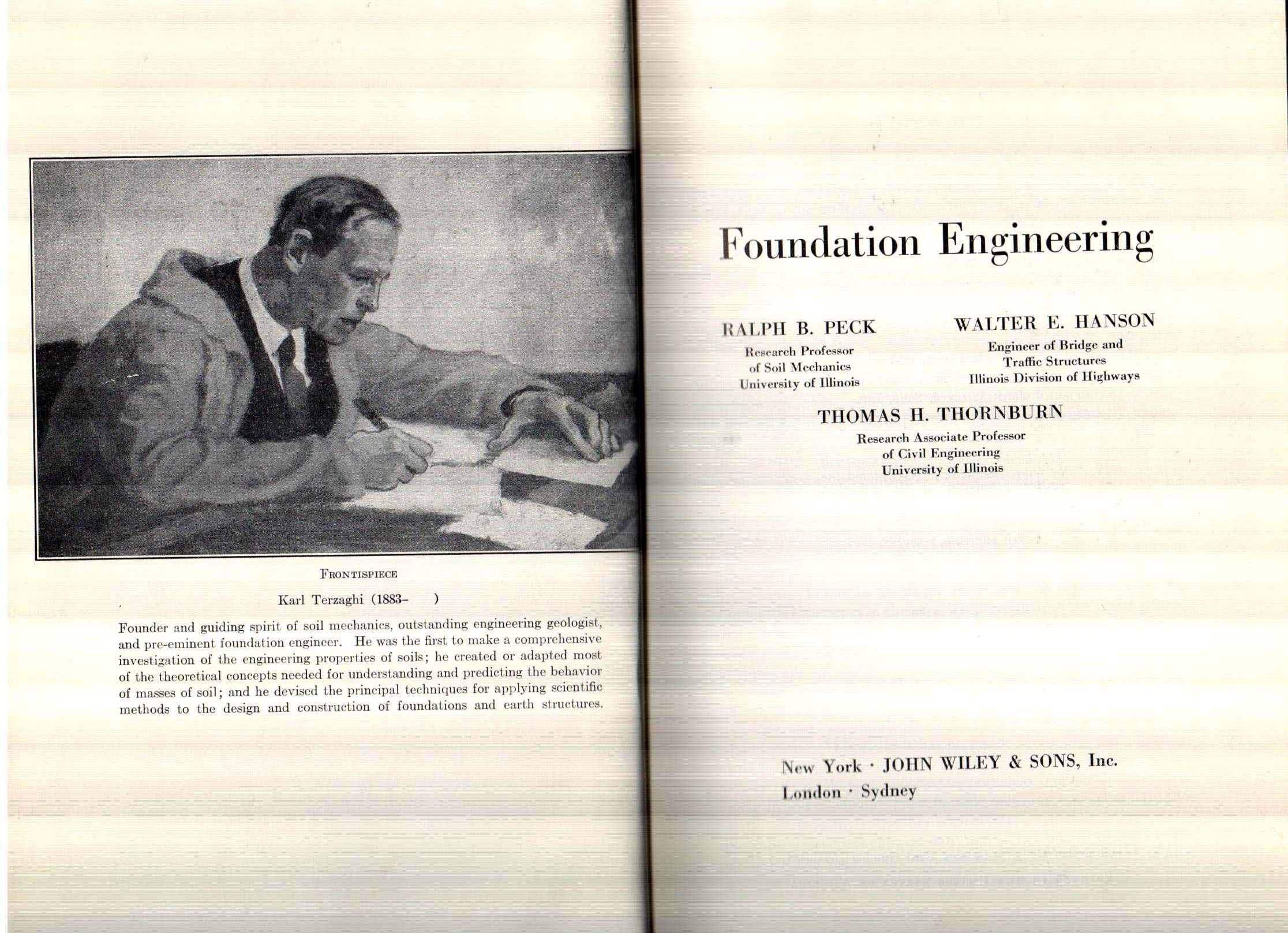 FRONTISPIECE

Karl Terzaghi (1883–     )

Founder and guiding spirit of soil mechanics, outstanding engineering geologist, and pre-eminent foundation engineer. He was the first to make a comprehensive investigation of the engineering properties of soils; he created or adapted most of the theoretical concepts needed for understanding and predicting the behavior of masses of soil; and he devised the principal techniques for applying scientific methods to the design and construction of foundations and earth structures.

Foundation Engineering

RALPH B. PECK
Research Professor of Soil Mechanics University of Illinois

WALTER E. HANSON
Engineer of Bridge and Traffic Structures Illinois Division of Highways

THOMAS H. THORNBURN
Research Associate Professor of Civil Engineering University of Illinois

New York · JOHN WILEY & SONS, Inc.
London · Sydney